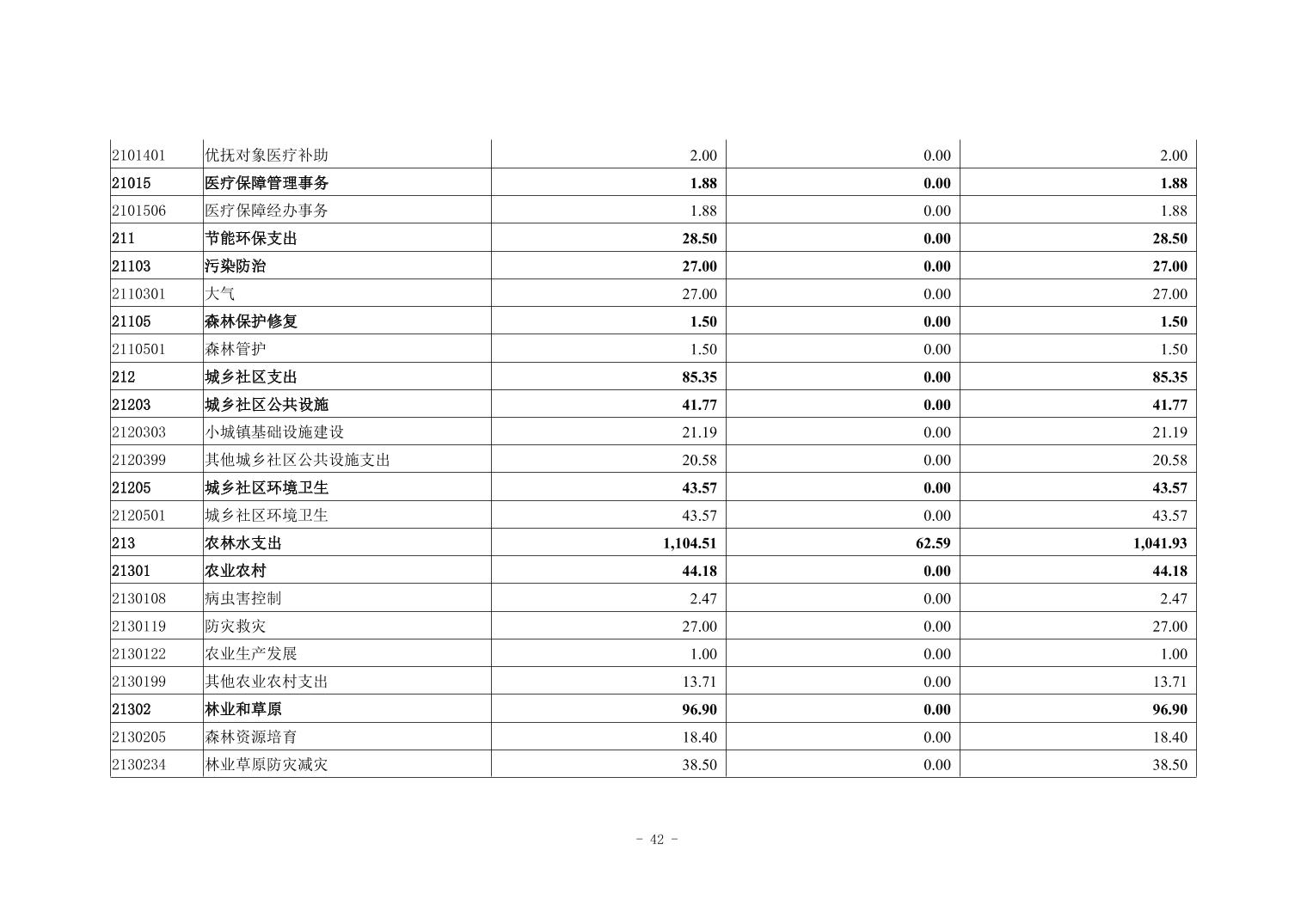 | 2101401 | 优抚对象医疗补助 | 2.00 | 0.00 | 2.00 |
|---|---|---|---|---|
| 21015 | 医疗保障管理事务 | 1.88 | 0.00 | 1.88 |
| 2101506 | 医疗保障经办事务 | 1.88 | 0.00 | 1.88 |
| 211 | 节能环保支出 | 28.50 | 0.00 | 28.50 |
| 21103 | 污染防治 | 27.00 | 0.00 | 27.00 |
| 2110301 | 大气 | 27.00 | 0.00 | 27.00 |
| 21105 | 森林保护修复 | 1.50 | 0.00 | 1.50 |
| 2110501 | 森林管护 | 1.50 | 0.00 | 1.50 |
| 212 | 城乡社区支出 | 85.35 | 0.00 | 85.35 |
| 21203 | 城乡社区公共设施 | 41.77 | 0.00 | 41.77 |
| 2120303 | 小城镇基础设施建设 | 21.19 | 0.00 | 21.19 |
| 2120399 | 其他城乡社区公共设施支出 | 20.58 | 0.00 | 20.58 |
| 21205 | 城乡社区环境卫生 | 43.57 | 0.00 | 43.57 |
| 2120501 | 城乡社区环境卫生 | 43.57 | 0.00 | 43.57 |
| 213 | 农林水支出 | 1,104.51 | 62.59 | 1,041.93 |
| 21301 | 农业农村 | 44.18 | 0.00 | 44.18 |
| 2130108 | 病虫害控制 | 2.47 | 0.00 | 2.47 |
| 2130119 | 防灾救灾 | 27.00 | 0.00 | 27.00 |
| 2130122 | 农业生产发展 | 1.00 | 0.00 | 1.00 |
| 2130199 | 其他农业农村支出 | 13.71 | 0.00 | 13.71 |
| 21302 | 林业和草原 | 96.90 | 0.00 | 96.90 |
| 2130205 | 森林资源培育 | 18.40 | 0.00 | 18.40 |
| 2130234 | 林业草原防灾减灾 | 38.50 | 0.00 | 38.50 |

- 42 -